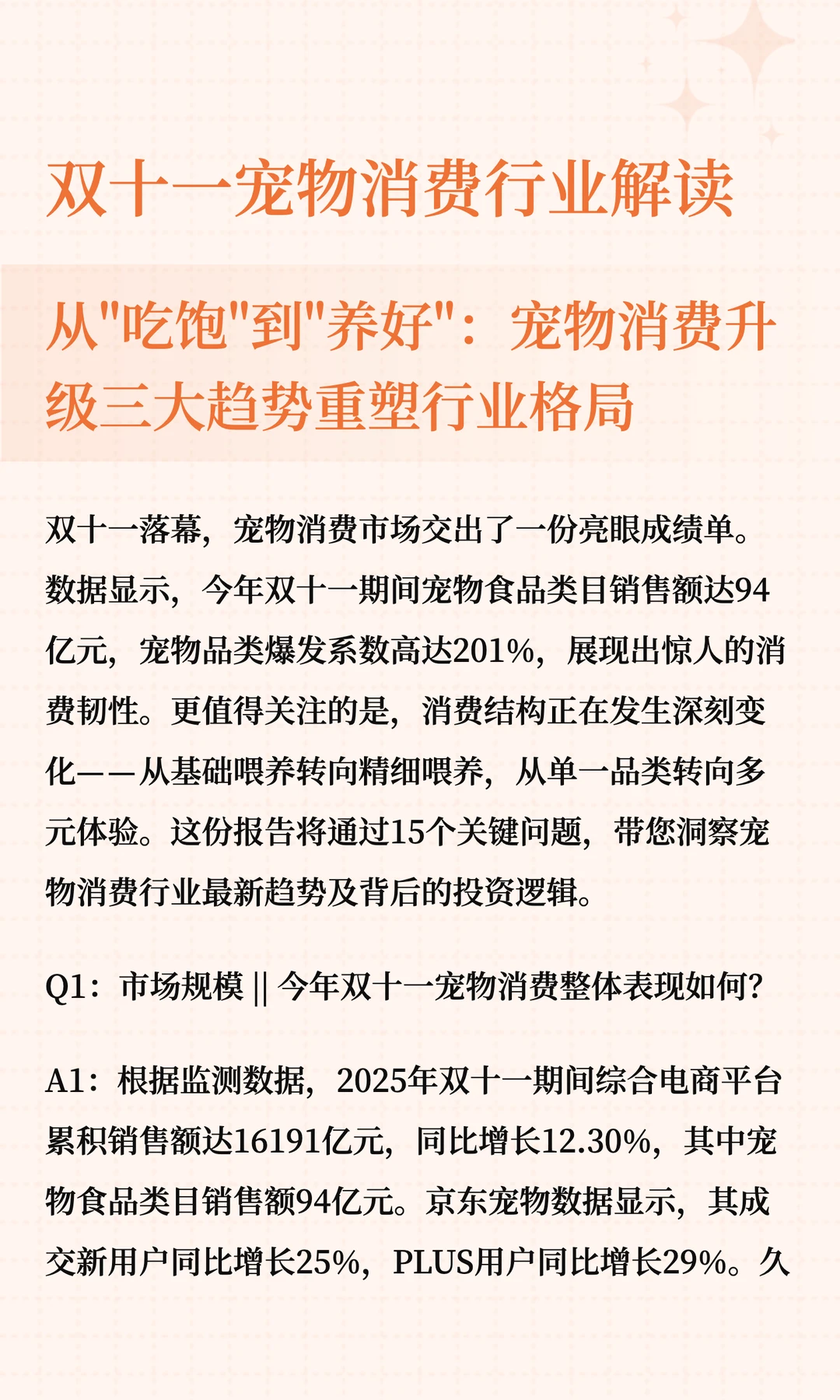 双十一宠物消费行业解读

从"吃饱"到"养好"：宠物消费升级三大趋势重塑行业格局

双十一落幕，宠物消费市场交出了一份亮眼成绩单。数据显示，今年双十一期间宠物食品类目销售额达94亿元，宠物品类爆发系数高达201%，展现出惊人的消费韧性。更值得关注的是，消费结构正在发生深刻变化——从基础喂养转向精细喂养，从单一品类转向多元体验。这份报告将通过15个关键问题，带您洞察宠物消费行业最新趋势及背后的投资逻辑。

Q1：市场规模 || 今年双十一宠物消费整体表现如何？

A1：根据监测数据，2025年双十一期间综合电商平台累积销售额达16191亿元，同比增长12.30%，其中宠物食品类目销售额94亿元。京东宠物数据显示，其成交新用户同比增长25%，PLUS用户同比增长29%。久